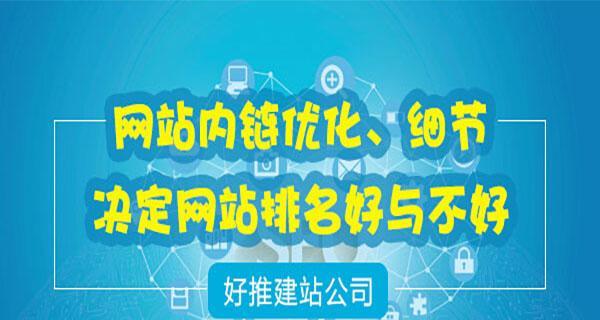 网站内链优化、细节
决定网站排名好与不好

好推建站公司